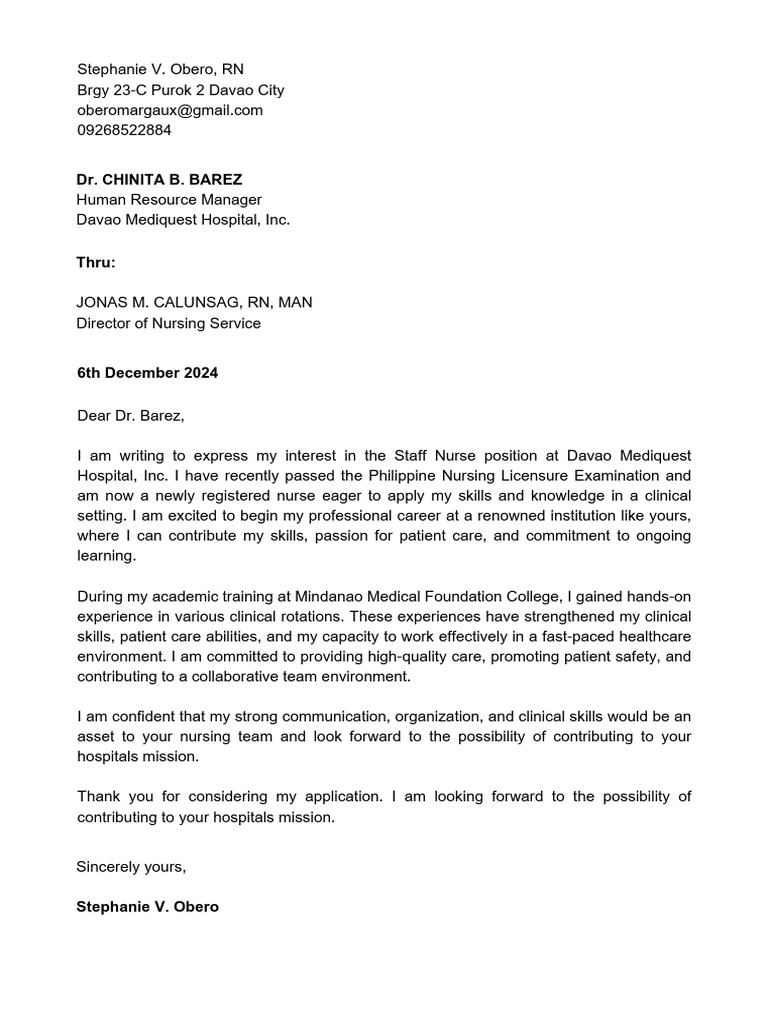 Stephanie V. Obero, RN
Brgy 23-C Purok 2 Davao City
oberomargaux@gmail.com
09268522884

Dr. CHINITA B. BAREZ
Human Resource Manager
Davao Mediquest Hospital, Inc.

Thru:

JONAS M. CALUNSAG, RN, MAN
Director of Nursing Service

6th December 2024

Dear Dr. Barez,

I am writing to express my interest in the Staff Nurse position at Davao Mediquest Hospital, Inc. I have recently passed the Philippine Nursing Licensure Examination and am now a newly registered nurse eager to apply my skills and knowledge in a clinical setting. I am excited to begin my professional career at a renowned institution like yours, where I can contribute my skills, passion for patient care, and commitment to ongoing learning.

During my academic training at Mindanao Medical Foundation College, I gained hands-on experience in various clinical rotations. These experiences have strengthened my clinical skills, patient care abilities, and my capacity to work effectively in a fast-paced healthcare environment. I am committed to providing high-quality care, promoting patient safety, and contributing to a collaborative team environment.

I am confident that my strong communication, organization, and clinical skills would be an asset to your nursing team and look forward to the possibility of contributing to your hospitals mission.

Thank you for considering my application. I am looking forward to the possibility of contributing to your hospitals mission.

Sincerely yours,

Stephanie V. Obero